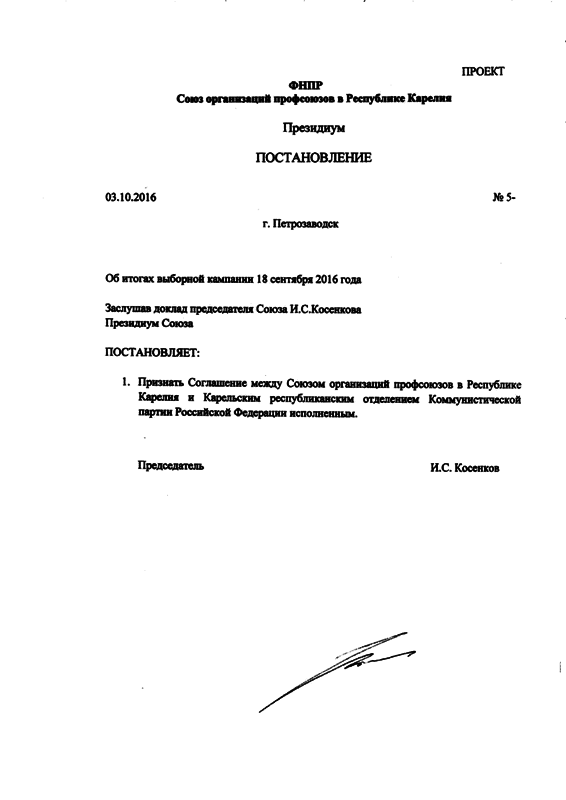 ПРОЕКТ

ФНПР
Союз организаций профсоюзов в Республике Карелия

Президиум

ПОСТАНОВЛЕНИЕ

03.10.2016 № 5-

г. Петрозаводск

Об итогах выборной кампании 18 сентября 2016 года

Заслушав доклад председателя Союза И.С.Косенкова
Президиум Союза

ПОСТАНОВЛЯЕТ:

1. Признать Соглашение между Союзом организаций профсоюзов в Республике Карелия и Карельским республиканским отделением Коммунистической партии Российской Федерации исполненным.

Председатель И.С. Косенков